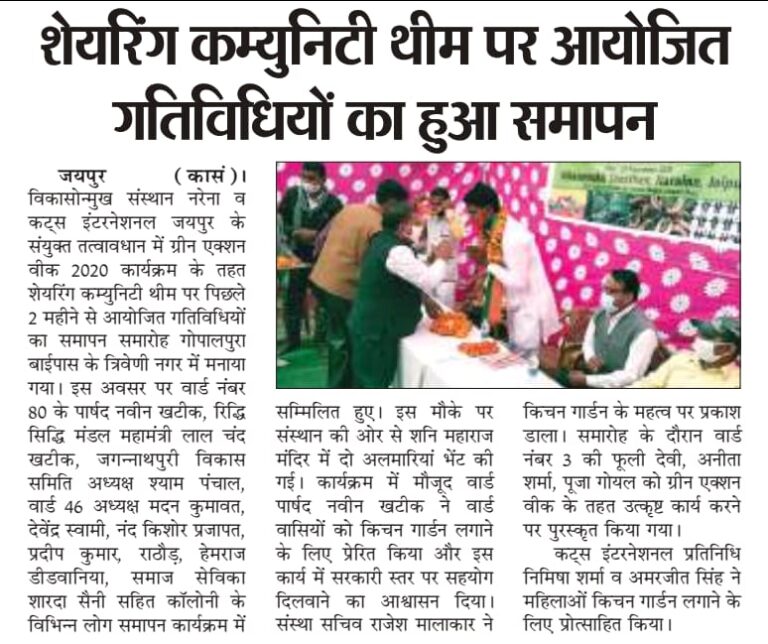 शेयरिंग कम्युनिटी थीम पर आयोजित गतिविधियों का हुआ समापन

जयपुर (कासं)। विकासोन्मुख संस्थान नरेना व कट्स इंटरनेशनल जयपुर के संयुक्त तत्वावधान में ग्रीन एक्शन वीक 2020 कार्यक्रम के तहत शेयरिंग कम्युनिटी थीम पर पिछले 2 महीने से आयोजित गतिविधियों का समापन समारोह गोपालपुरा बाईपास के त्रिवेणी नगर में मनाया गया। इस अवसर पर वार्ड नंबर 80 के पार्षद नवीन खटीक, रिद्धि सिद्धि मंडल महामंत्री लाल चंद खटीक, जगन्नाथपुरी विकास समिति अध्यक्ष श्याम पंचाल, वार्ड 46 अध्यक्ष मदन कुमावत, देवेंद्र स्वामी, नंद किशोर प्रजापत, प्रदीप कुमार, राठौड़, हेमराज डीडवानिया, समाज सेविका शारदा सैनी सहित कॉलोनी के विभिन्न लोग समापन कार्यक्रम में सम्मिलित हुए। इस मौके पर संस्थान की ओर से शनि महाराज मंदिर में दो अलमारियां भेंट की गई। कार्यक्रम में मौजूद वार्ड पार्षद नवीन खटीक ने वार्ड वासियों को किचन गार्डन लगाने के लिए प्रेरित किया और इस कार्य में सरकारी स्तर पर सहयोग दिलवाने का आश्वासन दिया। संस्था सचिव राजेश मालाकार ने किचन गार्डन के महत्व पर प्रकाश डाला। समारोह के दौरान वार्ड नंबर 3 की फूली देवी, अनीता शर्मा, पूजा गोयल को ग्रीन एक्शन वीक के तहत उत्कृष्ट कार्य करने पर पुरस्कृत किया गया।

कट्स इंटरनेशनल प्रतिनिधि निमिषा शर्मा व अमरजीत सिंह ने महिलाओं किचन गार्डन लगाने के लिए प्रोत्साहित किया।